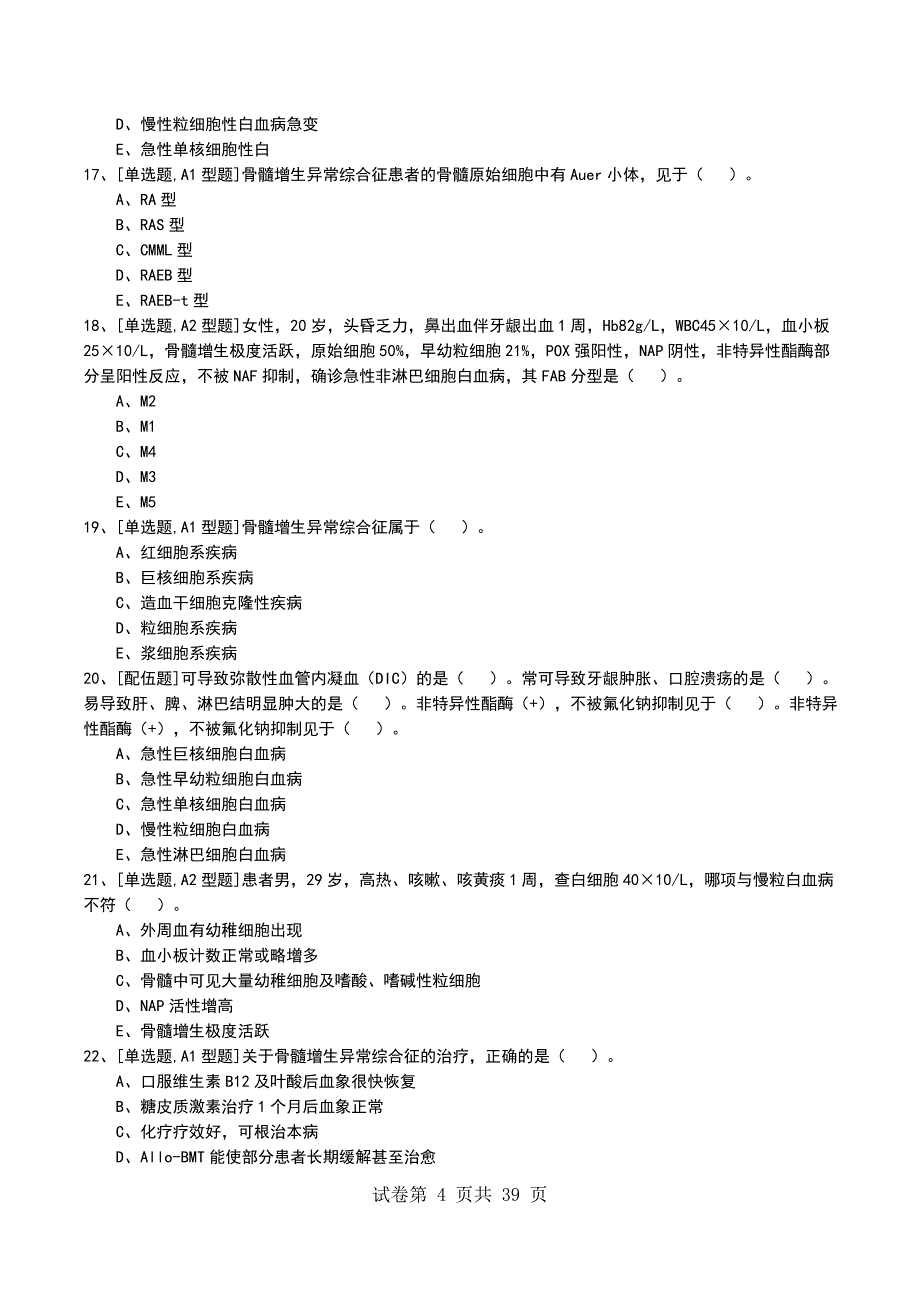 D、慢性粒细胞性白血病急变
E、急性单核细胞性白
17、[单选题,A1 型题]骨髓增生异常综合征患者的骨髓原始细胞中有 Auer 小体，见于（　）。
A、RA 型
B、RAS 型
C、CMML 型
D、RAEB 型
E、RAEB-t 型
18、[单选题,A2 型题]女性，20 岁，头昏乏力，鼻出血伴牙龈出血 1 周，Hb82g/L，WBC45×10/L，血小板 25×10/L，骨髓增生极度活跃，原始细胞 50%，早幼粒细胞 21%，POX 强阳性，NAP 阴性，非特异性酯酶部分呈阳性反应，不被 NAF 抑制，确诊急性非淋巴细胞白血病，其 FAB 分型是（　）。
A、M2
B、M1
C、M4
D、M3
E、M5
19、[单选题,A1 型题]骨髓增生异常综合征属于（　）。
A、红细胞系疾病
B、巨核细胞系疾病
C、造血干细胞克隆性疾病
D、粒细胞系疾病
E、浆细胞系疾病
20、[配伍题]可导致弥散性血管内凝血（DIC）的是（　）。常可导致牙龈肿胀、口腔溃疡的是（　）。易导致肝、脾、淋巴结明显肿大的是（　）。非特异性酯酶（+），不被氟化钠抑制见于（　）。非特异性酯酶（+），不被氟化钠抑制见于（　）。
A、急性巨核细胞白血病
B、急性早幼粒细胞白血病
C、急性单核细胞白血病
D、慢性粒细胞白血病
E、急性淋巴细胞白血病
21、[单选题,A2 型题]患者男，29 岁，高热、咳嗽、咳黄痰 1 周，查白细胞 40×10/L，哪项与慢粒白血病不符（　）。
A、外周血有幼稚细胞出现
B、血小板计数正常或略增多
C、骨髓中可见大量幼稚细胞及嗜酸、嗜碱性粒细胞
D、NAP 活性增高
E、骨髓增生极度活跃
22、[单选题,A1 型题]关于骨髓增生异常综合征的治疗，正确的是（　）。
A、口服维生素 B12 及叶酸后血象很快恢复
B、糖皮质激素治疗 1 个月后血象正常
C、化疗疗效好，可根治本病
D、Allo-BMT 能使部分患者长期缓解甚至治愈
试卷第 4 页共 39 页